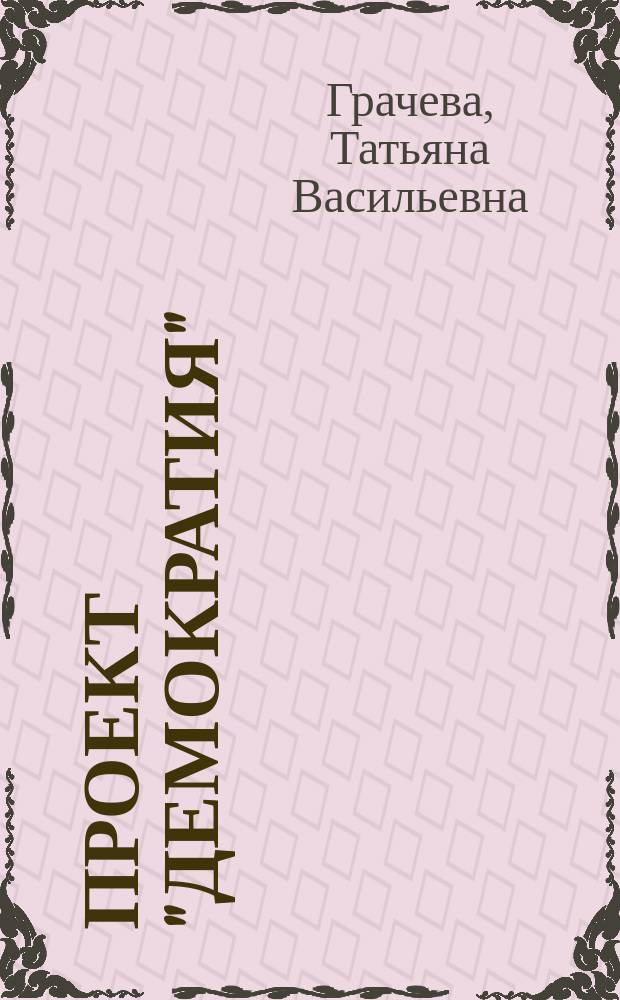 Грачева, Татьяна Васильевна

ПРОЕКТ "ДЕМОКРАТИЯ"